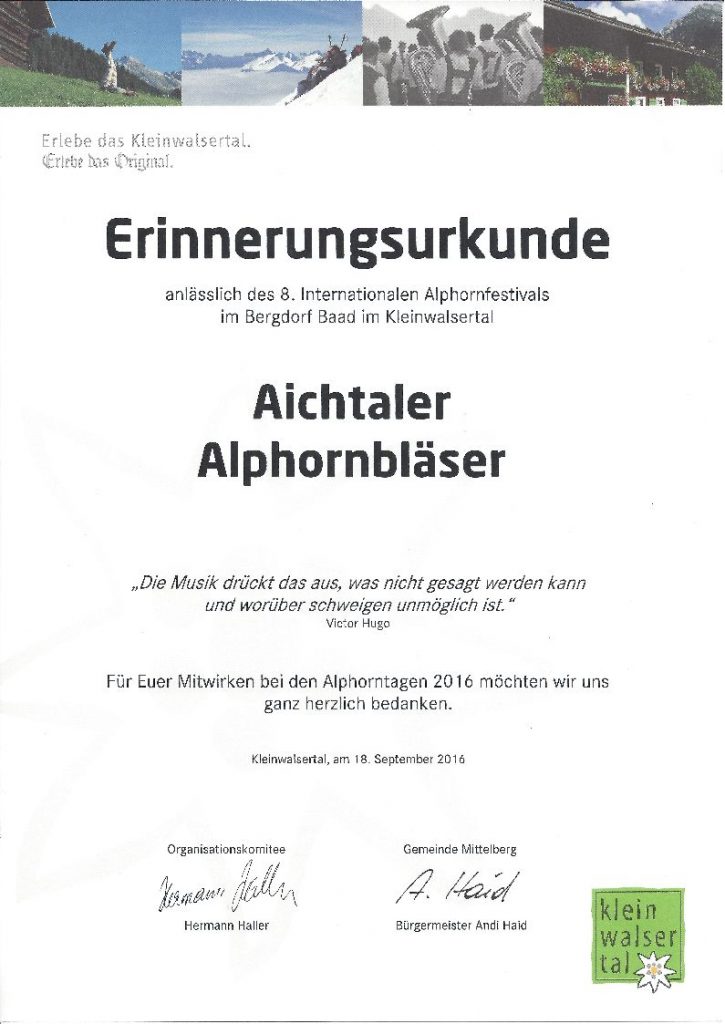 Erlebe das Kleinwalsertal.
Erlebe das Original.

Erinnerungsurkunde

anlässlich des 8. Internationalen Alphornfestivals im Bergdorf Baad im Kleinwalsertal

Aichtaler Alphornbläser

„Die Musik drückt das aus, was nicht gesagt werden kann und worüber schweigen unmöglich ist."
Victor Hugo

Für Euer Mitwirken bei den Alphorntagen 2016 möchten wir uns ganz herzlich bedanken.

Kleinwalsertal, am 18. September 2016

Organisationskomitee
Hermann Haller
Hermann Haller

Gemeinde Mittelberg
A. Haid
Bürgermeister Andi Haid

klein
walser
tal